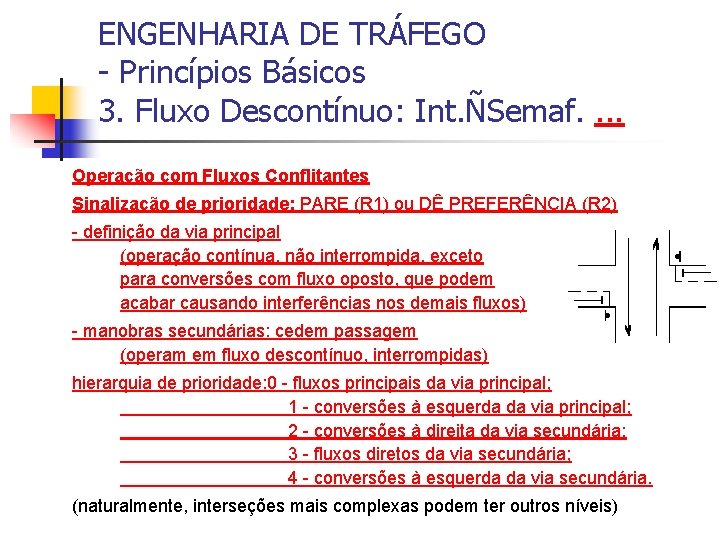 ENGENHARIA DE TRÁFEGO
- Princípios Básicos
3. Fluxo Descontínuo: Int.ÑSemaf. ...

Operação com Fluxos Conflitantes
Sinalização de prioridade: PARE (R1) ou DÊ PREFERÊNCIA (R2)
- definição da via principal
(operação contínua, não interrompida, exceto para conversões com fluxo oposto, que podem acabar causando interferências nos demais fluxos)
- manobras secundárias: cedem passagem
(operam em fluxo descontínuo, interrompidas)
hierarquia de prioridade:0 - fluxos principais da via principal;
1 - conversões à esquerda da via principal;
2 - conversões à direita da via secundária;
3 - fluxos diretos da via secundária;
4 - conversões à esquerda da via secundária.
(naturalmente, interseções mais complexas podem ter outros níveis)